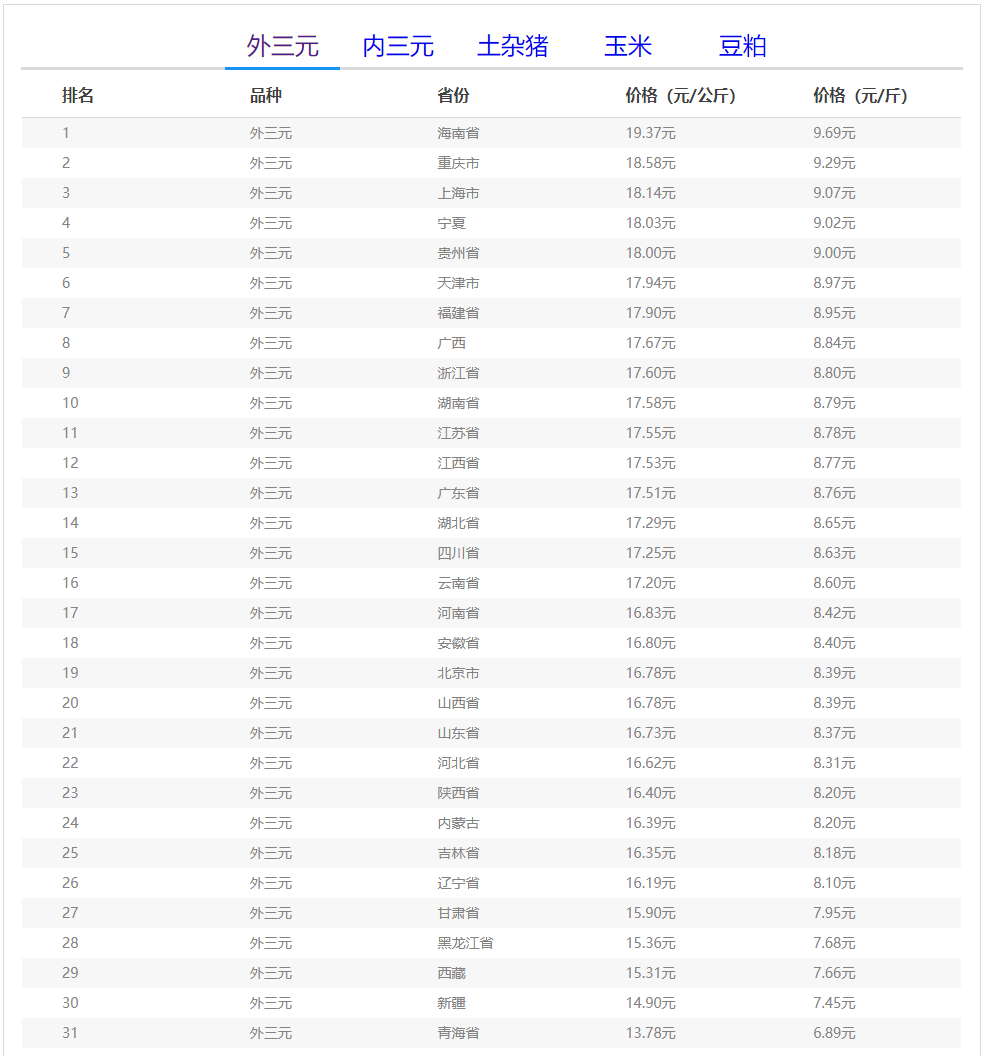 外三元 内三元 土杂猪 玉米 豆粕

| 排名 | 品种 | 省份 | 价格（元/公斤） | 价格（元/斤） |
|---|---|---|---|---|
| 1 | 外三元 | 海南省 | 19.37元 | 9.69元 |
| 2 | 外三元 | 重庆市 | 18.58元 | 9.29元 |
| 3 | 外三元 | 上海市 | 18.14元 | 9.07元 |
| 4 | 外三元 | 宁夏 | 18.03元 | 9.02元 |
| 5 | 外三元 | 贵州省 | 18.00元 | 9.00元 |
| 6 | 外三元 | 天津市 | 17.94元 | 8.97元 |
| 7 | 外三元 | 福建省 | 17.90元 | 8.95元 |
| 8 | 外三元 | 广西 | 17.67元 | 8.84元 |
| 9 | 外三元 | 浙江省 | 17.60元 | 8.80元 |
| 10 | 外三元 | 湖南省 | 17.58元 | 8.79元 |
| 11 | 外三元 | 江苏省 | 17.55元 | 8.78元 |
| 12 | 外三元 | 江西省 | 17.53元 | 8.77元 |
| 13 | 外三元 | 广东省 | 17.51元 | 8.76元 |
| 14 | 外三元 | 湖北省 | 17.29元 | 8.65元 |
| 15 | 外三元 | 四川省 | 17.25元 | 8.63元 |
| 16 | 外三元 | 云南省 | 17.20元 | 8.60元 |
| 17 | 外三元 | 河南省 | 16.83元 | 8.42元 |
| 18 | 外三元 | 安徽省 | 16.80元 | 8.40元 |
| 19 | 外三元 | 北京市 | 16.78元 | 8.39元 |
| 20 | 外三元 | 山西省 | 16.78元 | 8.39元 |
| 21 | 外三元 | 山东省 | 16.73元 | 8.37元 |
| 22 | 外三元 | 河北省 | 16.62元 | 8.31元 |
| 23 | 外三元 | 陕西省 | 16.40元 | 8.20元 |
| 24 | 外三元 | 内蒙古 | 16.39元 | 8.20元 |
| 25 | 外三元 | 吉林省 | 16.35元 | 8.18元 |
| 26 | 外三元 | 辽宁省 | 16.19元 | 8.10元 |
| 27 | 外三元 | 甘肃省 | 15.90元 | 7.95元 |
| 28 | 外三元 | 黑龙江省 | 15.36元 | 7.68元 |
| 29 | 外三元 | 西藏 | 15.31元 | 7.66元 |
| 30 | 外三元 | 新疆 | 14.90元 | 7.45元 |
| 31 | 外三元 | 青海省 | 13.78元 | 6.89元 |